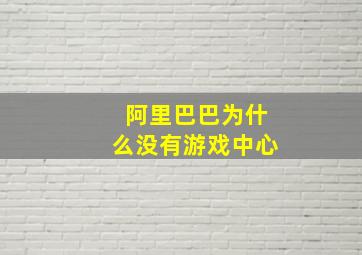 阿里巴巴为什么没有游戏中心